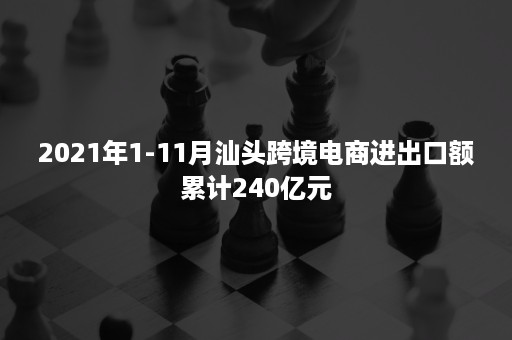 2021年1-11月汕头跨境电商进出口额累计240亿元